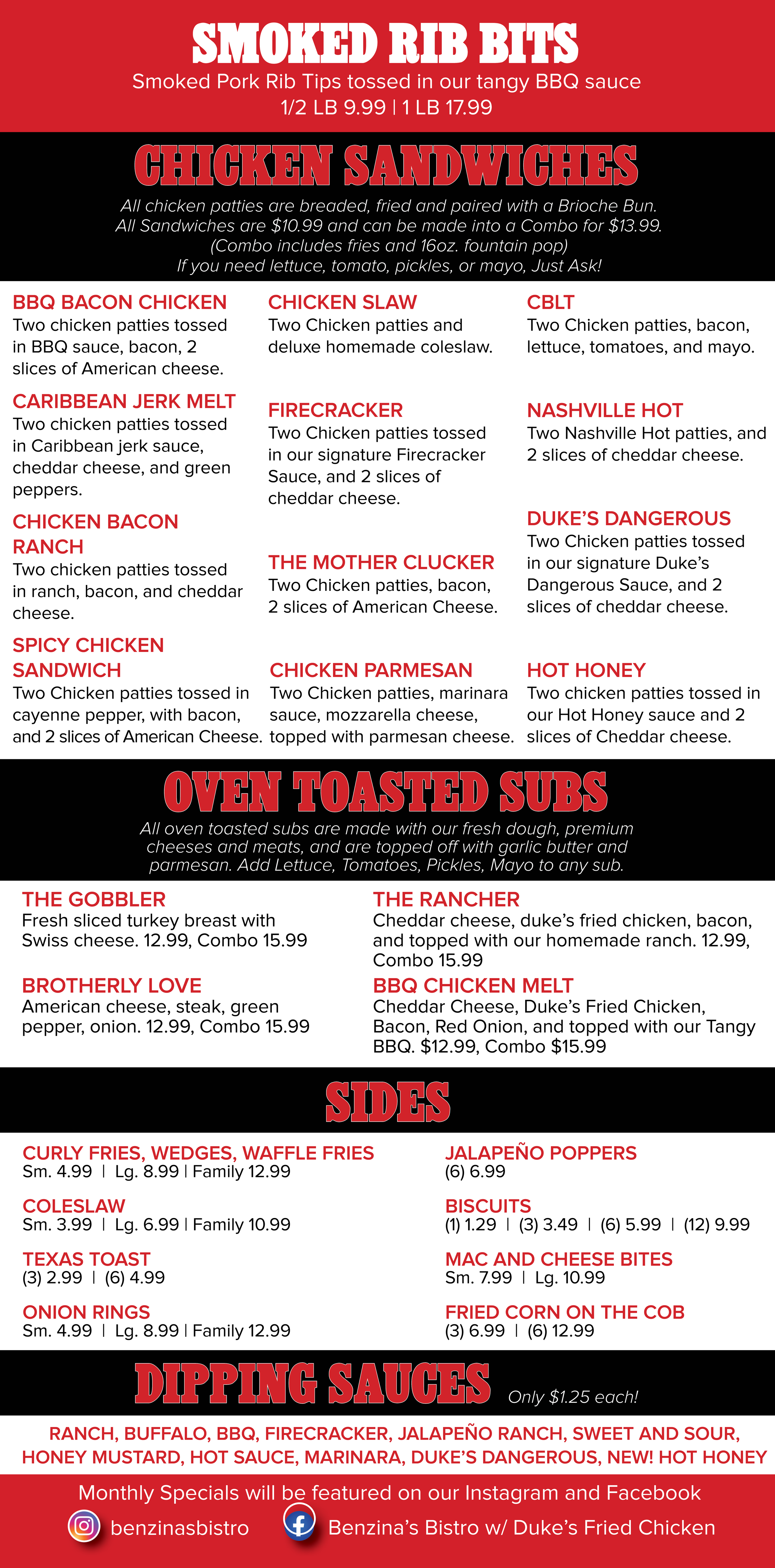 SMOKED RIB BITS

Smoked Pork Rib Tips tossed in our tangy BBQ sauce
1/2 LB 9.99 | 1 LB 17.99

CHICKEN SANDWICHES

All chicken patties are breaded, fried and paired with a Brioche Bun. All Sandwiches are $10.99 and can be made into a Combo for $13.99. (Combo includes fries and 16oz. fountain pop) If you need lettuce, tomato, pickles, or mayo, Just Ask!

BBQ BACON CHICKEN
Two chicken patties tossed in BBQ sauce, bacon, 2 slices of American cheese.

CARIBBEAN JERK MELT
Two chicken patties tossed in Caribbean jerk sauce, cheddar cheese, and green peppers.

CHICKEN BACON RANCH
Two chicken patties tossed in ranch, bacon, and cheddar cheese.

SPICY CHICKEN SANDWICH
Two Chicken patties tossed in cayenne pepper, with bacon, and 2 slices of American Cheese.

CHICKEN SLAW
Two Chicken patties and deluxe homemade coleslaw.

FIRECRACKER
Two Chicken patties tossed in our signature Firecracker Sauce, and 2 slices of cheddar cheese.

THE MOTHER CLUCKER
Two Chicken patties, bacon, 2 slices of American Cheese.

CHICKEN PARMESAN
Two Chicken patties, marinara sauce, mozzarella cheese, topped with parmesan cheese.

CBLT
Two Chicken patties, bacon, lettuce, tomatoes, and mayo.

NASHVILLE HOT
Two Nashville Hot patties, and 2 slices of cheddar cheese.

DUKE'S DANGEROUS
Two Chicken patties tossed in our signature Duke's Dangerous Sauce, and 2 slices of cheddar cheese.

HOT HONEY
Two chicken patties tossed in our Hot Honey sauce and 2 slices of Cheddar cheese.

OVEN TOASTED SUBS

All oven toasted subs are made with our fresh dough, premium cheeses and meats, and are topped off with garlic butter and parmesan. Add Lettuce, Tomatoes, Pickles, Mayo to any sub.

THE GOBBLER
Fresh sliced turkey breast with Swiss cheese. 12.99, Combo 15.99

BROTHERLY LOVE
American cheese, steak, green pepper, onion. 12.99, Combo 15.99

THE RANCHER
Cheddar cheese, duke's fried chicken, bacon, and topped with our homemade ranch. 12.99, Combo 15.99

BBQ CHICKEN MELT
Cheddar Cheese, Duke's Fried Chicken, Bacon, Red Onion, and topped with our Tangy BBQ. $12.99, Combo $15.99

SIDES

CURLY FRIES, WEDGES, WAFFLE FRIES
Sm. 4.99 | Lg. 8.99 | Family 12.99

COLESLAW
Sm. 3.99 | Lg. 6.99 | Family 10.99

TEXAS TOAST
(3) 2.99 | (6) 4.99

ONION RINGS
Sm. 4.99 | Lg. 8.99 | Family 12.99

JALAPEÑO POPPERS
(6) 6.99

BISCUITS
(1) 1.29 | (3) 3.49 | (6) 5.99 | (12) 9.99

MAC AND CHEESE BITES
Sm. 7.99 | Lg. 10.99

FRIED CORN ON THE COB
(3) 6.99 | (6) 12.99

DIPPING SAUCES Only $1.25 each!

RANCH, BUFFALO, BBQ, FIRECRACKER, JALAPEÑO RANCH, SWEET AND SOUR, HONEY MUSTARD, HOT SAUCE, MARINARA, DUKE'S DANGEROUS, NEW! HOT HONEY

Monthly Specials will be featured on our Instagram and Facebook

benzinasbistro

Benzina's Bistro w/ Duke's Fried Chicken